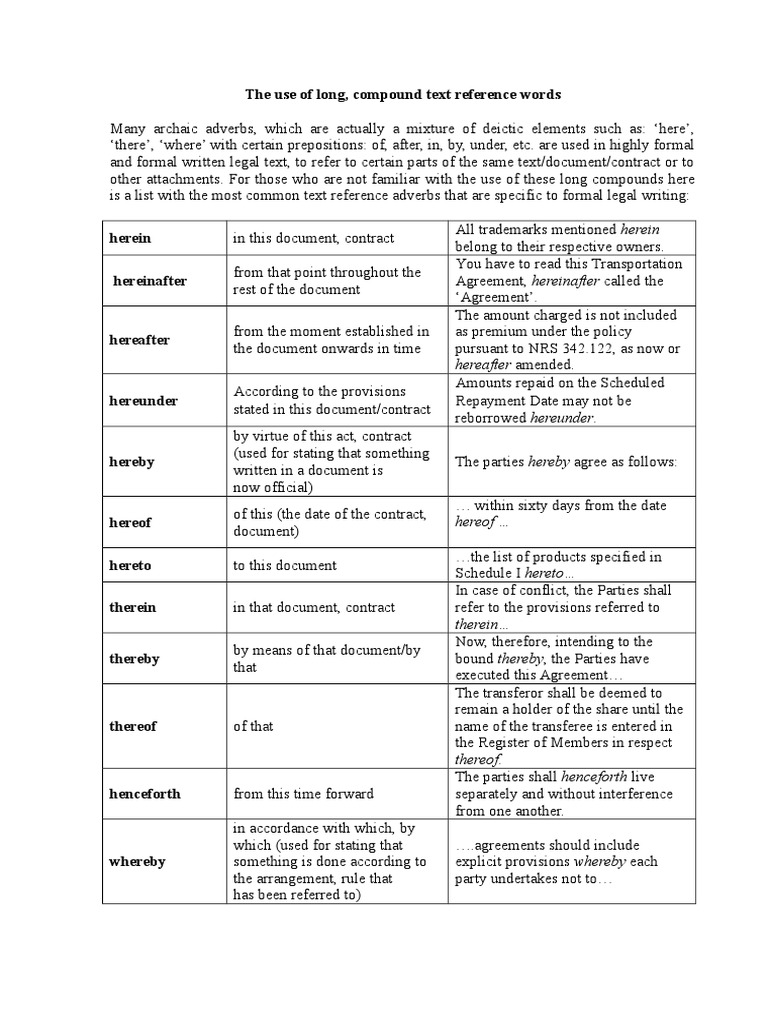 The use of long, compound text reference words

Many archaic adverbs, which are actually a mixture of deictic elements such as: 'here', 'there', 'where' with certain prepositions: of, after, in, by, under, etc. are used in highly formal and formal written legal text, to refer to certain parts of the same text/document/contract or to other attachments. For those who are not familiar with the use of these long compounds here is a list with the most common text reference adverbs that are specific to formal legal writing:

| | | |
|---|---|---|
| herein | in this document, contract | All trademarks mentioned herein belong to their respective owners. |
| hereinafter | from that point throughout the rest of the document | You have to read this Transportation Agreement, hereinafter called the 'Agreement'. |
| hereafter | from the moment established in the document onwards in time | The amount charged is not included as premium under the policy pursuant to NRS 342.122, as now or hereafter amended. |
| hereunder | According to the provisions stated in this document/contract | Amounts repaid on the Scheduled Repayment Date may not be reborrowed hereunder. |
| hereby | by virtue of this act, contract (used for stating that something written in a document is now official) | The parties hereby agree as follows: |
| hereof | of this (the date of the contract, document) | … within sixty days from the date hereof … |
| hereto | to this document | …the list of products specified in Schedule I hereto… |
| therein | in that document, contract | In case of conflict, the Parties shall refer to the provisions referred to therein… |
| thereby | by means of that document/by that | Now, therefore, intending to the bound thereby, the Parties have executed this Agreement… |
| thereof | of that | The transferor shall be deemed to remain a holder of the share until the name of the transferee is entered in the Register of Members in respect thereof. |
| henceforth | from this time forward | The parties shall henceforth live separately and without interference from one another. |
| whereby | in accordance with which, by which (used for stating that something is done according to the arrangement, rule that has been referred to) | ….agreements should include explicit provisions whereby each party undertakes not to… |